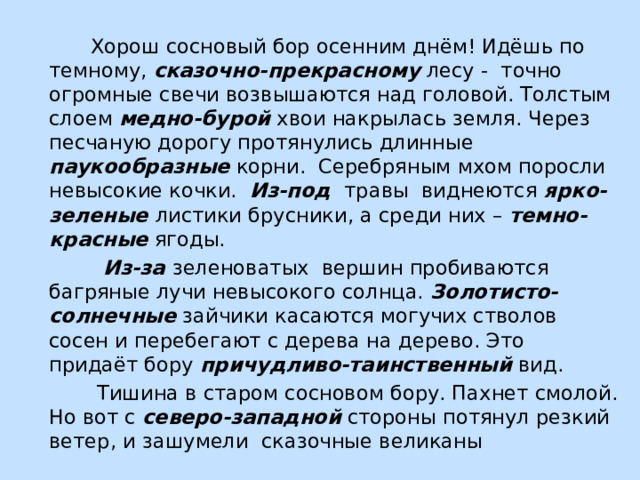 Хорош сосновый бор осенним днём! Идёшь по темному, сказочно-прекрасному лесу - точно огромные свечи возвышаются над головой. Толстым слоем медно-бурой хвои накрылась земля. Через песчаную дорогу протянулись длинные паукообразные корни. Серебряным мхом поросли невысокие кочки. Из-под травы виднеются ярко-зеленые листики брусники, а среди них – темно-красные ягоды.

Из-за зеленоватых вершин пробиваются багряные лучи невысокого солнца. Золотисто-солнечные зайчики касаются могучих стволов сосен и перебегают с дерева на дерево. Это придаёт бору причудливо-таинственный вид.

Тишина в старом сосновом бору. Пахнет смолой. Но вот с северо-западной стороны потянул резкий ветер, и зашумели сказочные великаны